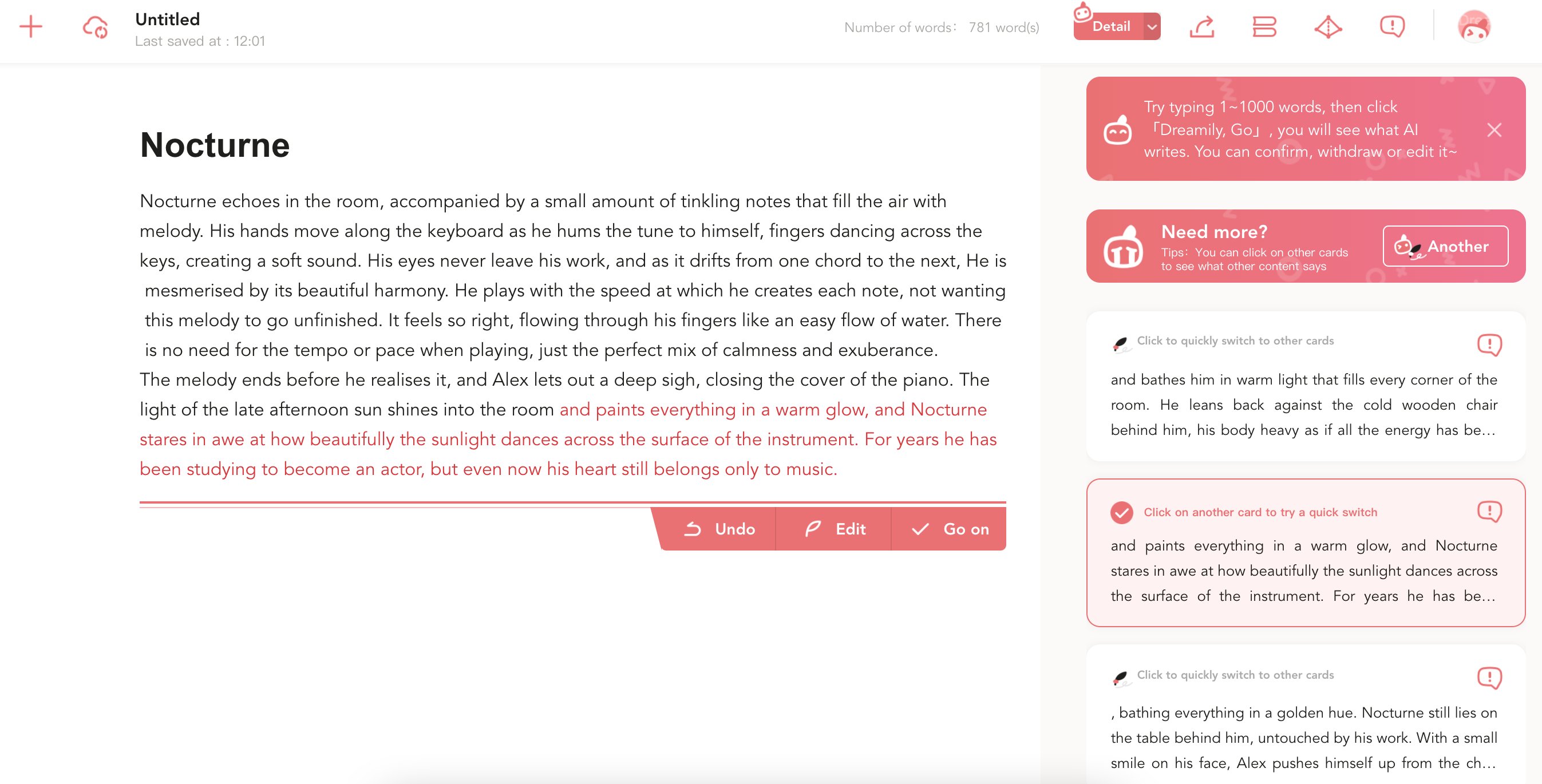 Untitled
Last saved at : 12:01

Number of words: 781 word(s)

Detail

Nocturne

Nocturne echoes in the room, accompanied by a small amount of tinkling notes that fill the air with melody. His hands move along the keyboard as he hums the tune to himself, fingers dancing across the keys, creating a soft sound. His eyes never leave his work, and as it drifts from one chord to the next, He is mesmerised by its beautiful harmony. He plays with the speed at which he creates each note, not wanting this melody to go unfinished. It feels so right, flowing through his fingers like an easy flow of water. There is no need for the tempo or pace when playing, just the perfect mix of calmness and exuberance.
The melody ends before he realises it, and Alex lets out a deep sigh, closing the cover of the piano. The light of the late afternoon sun shines into the room and paints everything in a warm glow, and Nocturne stares in awe at how beautifully the sunlight dances across the surface of the instrument. For years he has been studying to become an actor, but even now his heart still belongs only to music.

Undo
Edit
Go on

Try typing 1~1000 words, then click 「Dreamily, Go」, you will see what AI writes. You can confirm, withdraw or edit it~

Need more?
Tips: You can click on other cards to see what other content says
Another

Click to quickly switch to other cards
and bathes him in warm light that fills every corner of the room. He leans back against the cold wooden chair behind him, his body heavy as if all the energy has be...

Click on another card to try a quick switch
and paints everything in a warm glow, and Nocturne stares in awe at how beautifully the sunlight dances across the surface of the instrument. For years he has be...

Click to quickly switch to other cards
, bathing everything in a golden hue. Nocturne still lies on the table behind him, untouched by his work. With a small smile on his face, Alex pushes himself up from the ch...